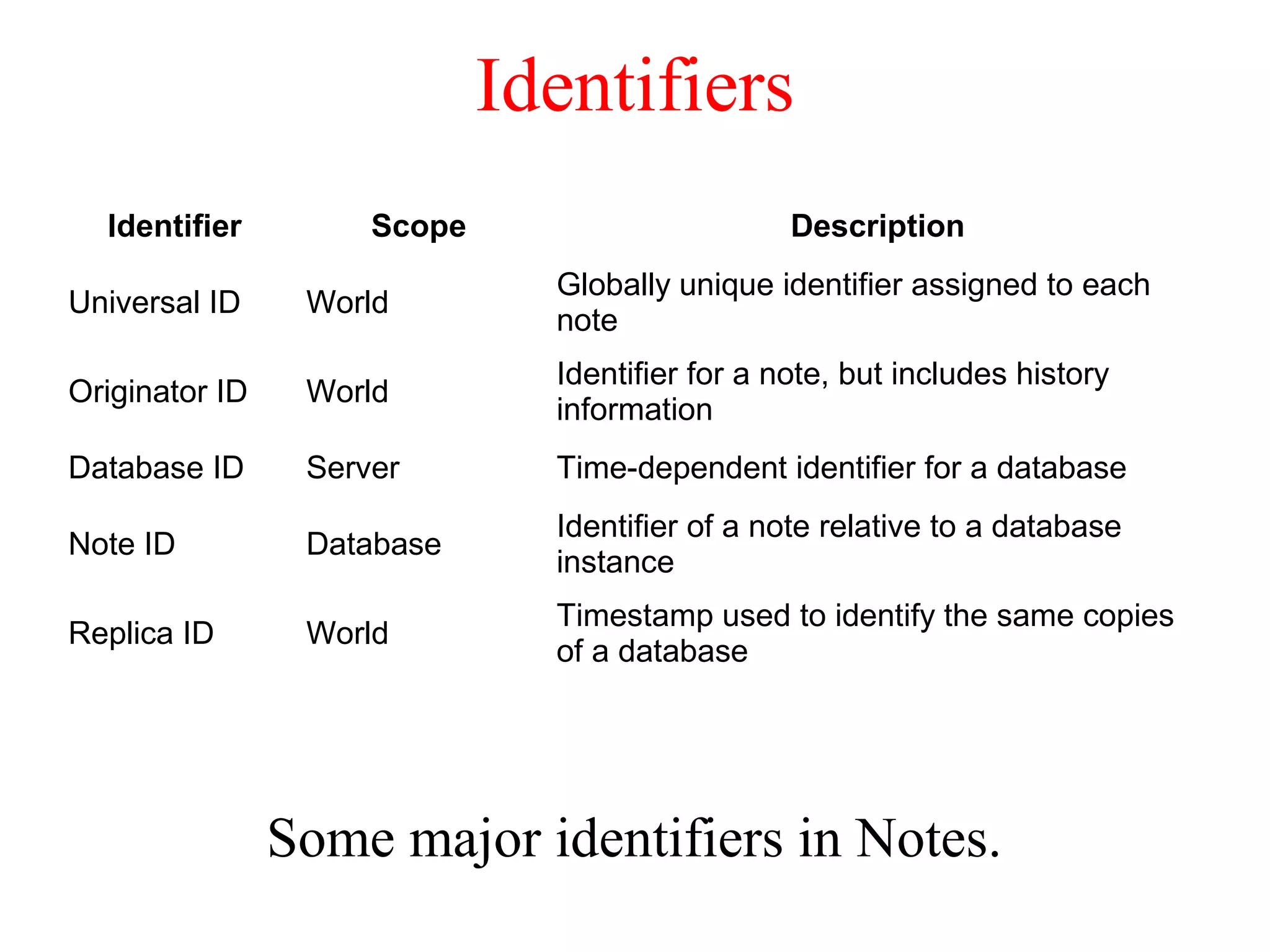 Identifiers

| Identifier | Scope | Description |
|---|---|---|
| Universal ID | World | Globally unique identifier assigned to each note |
| Originator ID | World | Identifier for a note, but includes history information |
| Database ID | Server | Time-dependent identifier for a database |
| Note ID | Database | Identifier of a note relative to a database instance |
| Replica ID | World | Timestamp used to identify the same copies of a database |

Some major identifiers in Notes.